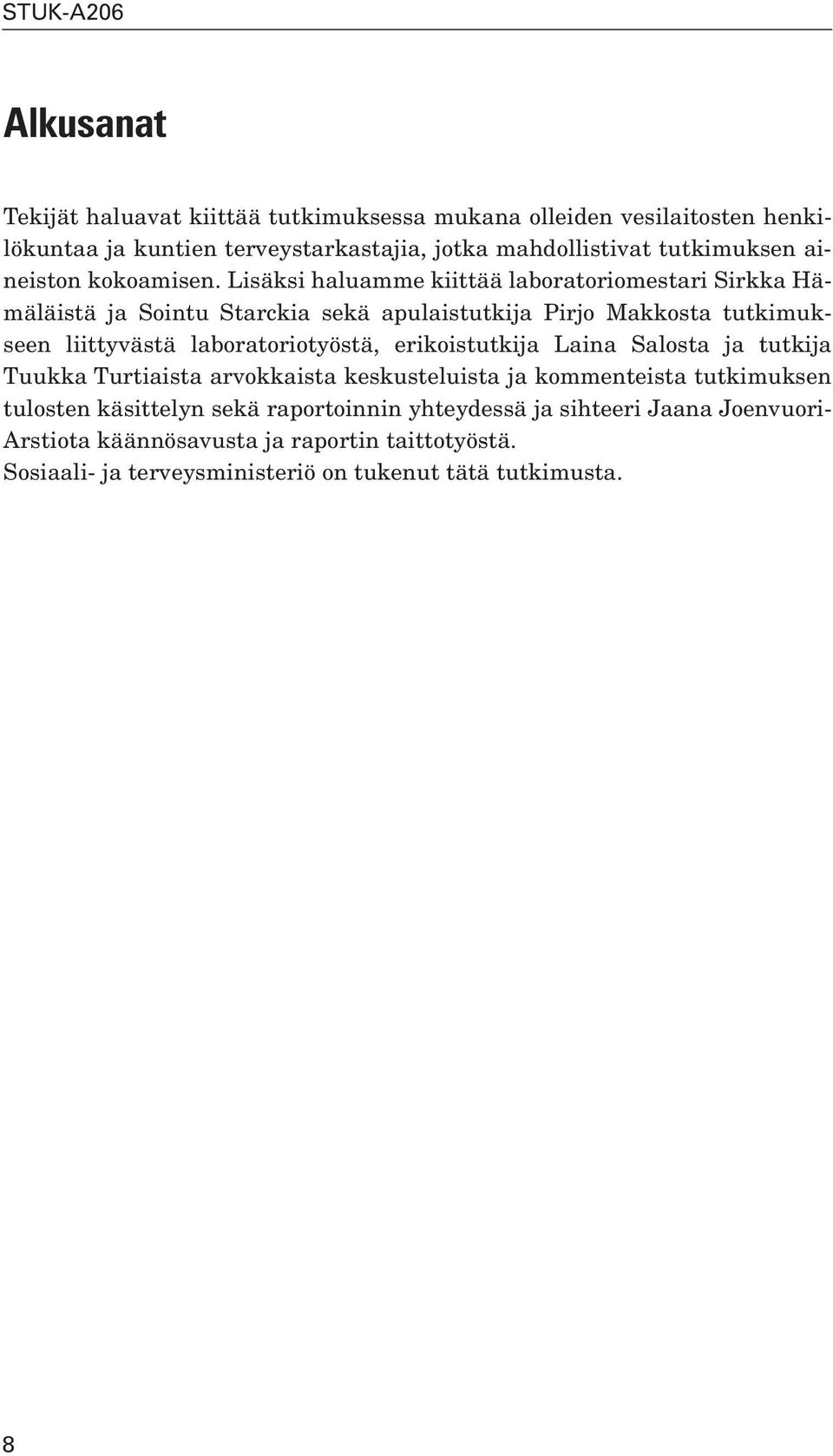 STUK-A206

Alkusanat

Tekijät haluavat kiittää tutkimuksessa mukana olleiden vesilaitosten henkilökuntaa ja kuntien terveystarkastajia, jotka mahdollistivat tutkimuksen aineiston kokoamisen. Lisäksi haluamme kiittää laboratoriomestari Sirkka Hämäläistä ja Sointu Starckia sekä apulaistutkija Pirjo Makkosta tutkimukseen liittyvästä laboratoriotyöstä, erikoistutkija Laina Salosta ja tutkija Tuukka Turtiaista arvokkaista keskusteluista ja kommenteista tutkimuksen tulosten käsittelyn sekä raportoinnin yhteydessä ja sihteeri Jaana Joenvuori-Arstiota käännösavusta ja raportin taittotyöstä.
Sosiaali- ja terveysministeriö on tukenut tätä tutkimusta.

8